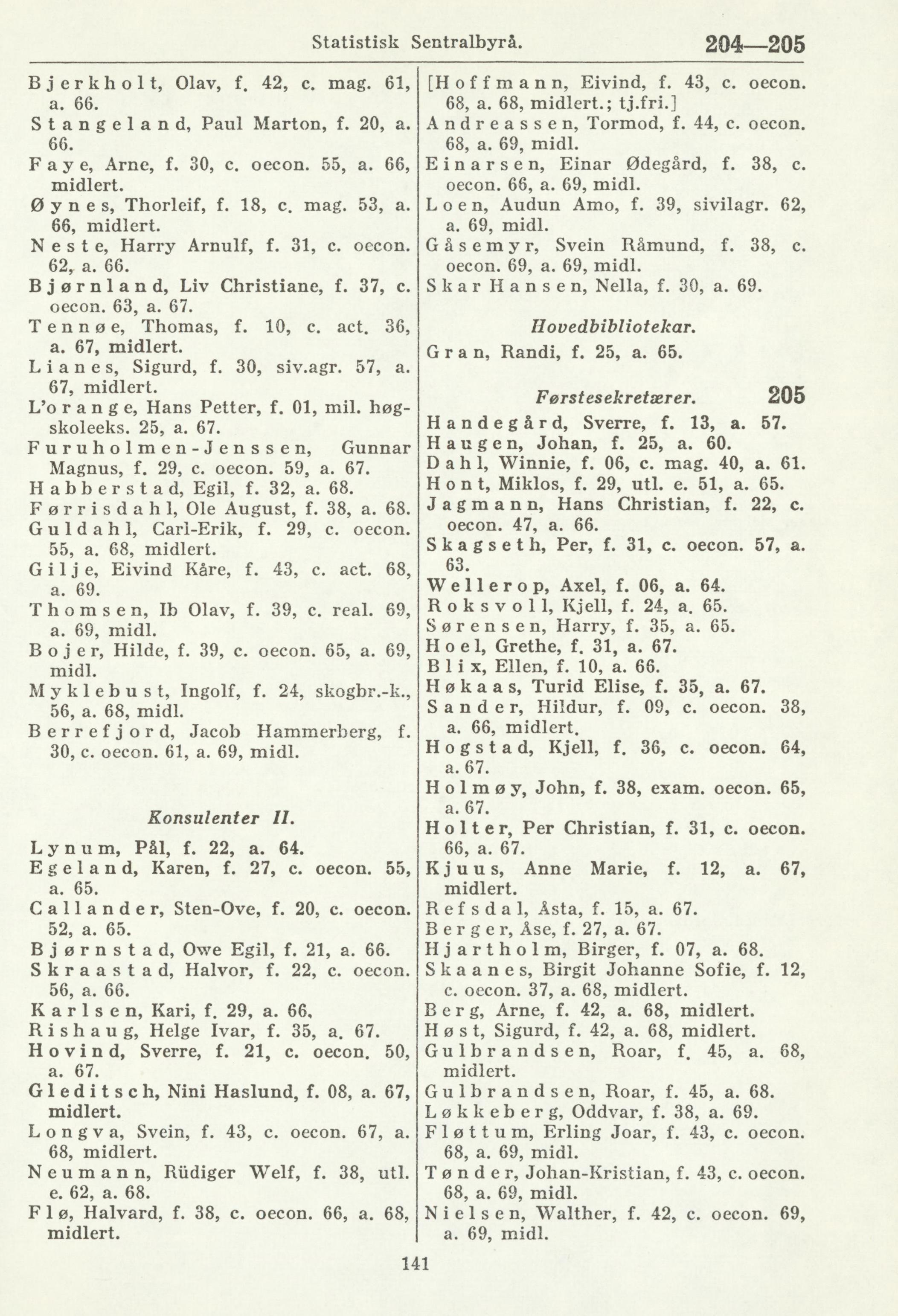 Statistisk Sentralbyrå. 204—205

Bjerkholt, Olav, f. 42, c. mag. 61, a. 66.
Stangeland, Paul Marton, f. 20, a. 66.
Faye, Arne, f. 30, c. oecon. 55, a. 66, midlert.
Øynes, Thorleif, f. 18, c. mag. 53, a. 66, midlert.
Neste, Harry Arnulf, f. 31, c. oecon. 62, a. 66.
Bjørnland, Liv Christiane, f. 37, c. oecon. 63, a. 67.
Tennøe, Thomas, f. 10, c. act. 36, a. 67, midlert.
Lianes, Sigurd, f. 30, siv.agr. 57, a. 67, midlert.
L'orange, Hans Petter, f. 01, mil. høgskoleeks. 25, a. 67.
Furuholmen-Jenssen, Gunnar Magnus, f. 29, c. oecon. 59, a. 67.
Habberstad, Egil, f. 32, a. 68.
Førrisdahl, Ole August, f. 38, a. 68.
Guldahl, Carl-Erik, f. 29, c. oecon. 55, a. 68, midlert.
Gilje, Eivind Kåre, f. 43, c. act. 68, a. 69.
Thomsen, Ib Olav, f. 39, c. real. 69, a. 69, midl.
Bojer, Hilde, f. 39, c. oecon. 65, a. 69, midl.
Myklebust, Ingolf, f. 24, skogbr.-k., 56, a. 68, midl.
Berrefjord, Jacob Hammerberg, f. 30, c. oecon. 61, a. 69, midl.

Konsulenter II.

Lynum, Pål, f. 22, a. 64.
Egeland, Karen, f. 27, c. oecon. 55, a. 65.
Callander, Sten-Ove, f. 20, c. oecon. 52, a. 65.
Bjørnstad, Owe Egil, f. 21, a. 66.
Skraastad, Halvor, f. 22, c. oecon. 56, a. 66.
Karlsen, Kari, f. 29, a. 66.
Rishaug, Helge Ivar, f. 35, a. 67.
Hovind, Sverre, f. 21, c. oecon. 50, a. 67.
Gleditsch, Nini Haslund, f. 08, a. 67, midlert.
Longva, Svein, f. 43, c. oecon. 67, a. 68, midlert.
Neumann, Rüdiger Welf, f. 38, utl. e. 62, a. 68.
Flø, Halvard, f. 38, c. oecon. 66, a. 68, midlert.

[Hoffmann, Eivind, f. 43, c. oecon. 68, a. 68, midlert.; tj.fri.]
Andreassen, Tormod, f. 44, c. oecon. 68, a. 69, midl.
Einarsen, Einar Ødegård, f. 38, c. oecon. 66, a. 69, midl.
Loen, Audun Amo, f. 39, sivilagr. 62, a. 69, midl.
Gåsemyr, Svein Råmund, f. 38, c. oecon. 69, a. 69, midl.
Skar Hansen, Nella, f. 30, a. 69.

Hovedbibliotekar.

Gran, Randi, f. 25, a. 65.

Førstesekretærer. 205

Handegård, Sverre, f. 13, a. 57.
Haugen, Johan, f. 25, a. 60.
Dahl, Winnie, f. 06, c. mag. 40, a. 61.
Hont, Miklos, f. 29, utl. e. 51, a. 65.
Jagmann, Hans Christian, f. 22, c. oecon. 47, a. 66.
Skagseth, Per, f. 31, c. oecon. 57, a. 63.
Wellerop, Axel, f. 06, a. 64.
Roksvoll, Kjell, f. 24, a. 65.
Sørensen, Harry, f. 35, a. 65.
Hoel, Grethe, f. 31, a. 67.
Blix, Ellen, f. 10, a. 66.
Høkaas, Turid Elise, f. 35, a. 67.
Sander, Hildur, f. 09, c. oecon. 38, a. 66, midlert.
Hogstad, Kjell, f. 36, c. oecon. 64, a. 67.
Holmøy, John, f. 38, exam. oecon. 65, a. 67.
Holter, Per Christian, f. 31, c. oecon. 66, a. 67.
Kjuus, Anne Marie, f. 12, a. 67, midlert.
Refsdal, Åsta, f. 15, a. 67.
Berger, Åse, f. 27, a. 67.
Hjartholm, Birger, f. 07, a. 68.
Skaanes, Birgit Johanne Sofie, f. 12, c. oecon. 37, a. 68, midlert.
Berg, Arne, f. 42, a. 68, midlert.
Høst, Sigurd, f. 42, a. 68, midlert.
Gulbrandsen, Roar, f. 45, a. 68, midlert.
Gulbrandsen, Roar, f. 45, a. 68.
Løkkeberg, Oddvar, f. 38, a. 69.
Fløttum, Erling Joar, f. 43, c. oecon. 68, a. 69, midl.
Tønder, Johan-Kristian, f. 43, c. oecon. 68, a. 69, midl.
Nielsen, Walther, f. 42, c. oecon. 69, a. 69, midl.

141